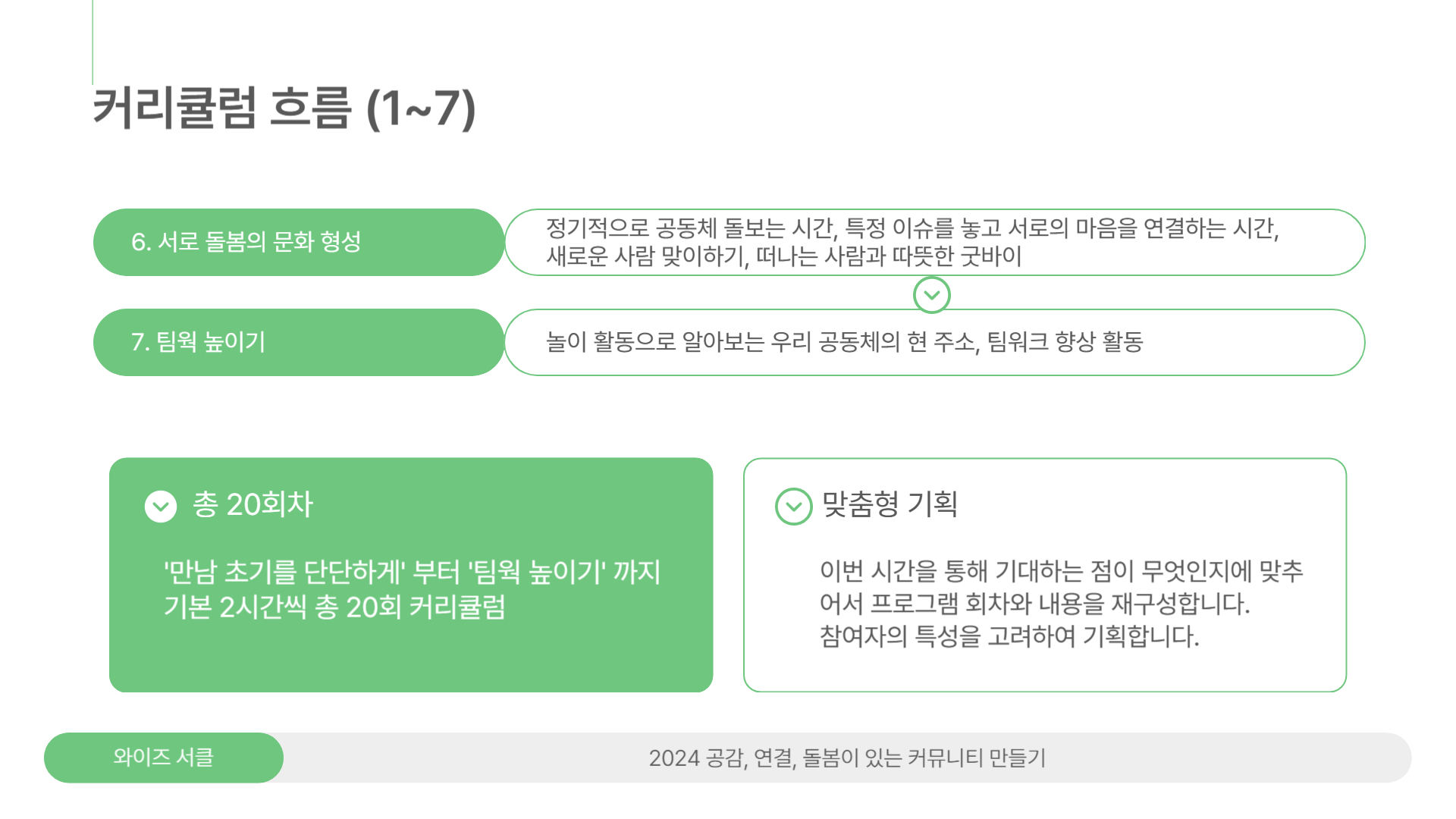 커리큘럼 흐름 (1~7)

6. 서로 돌봄의 문화 형성

정기적으로 공동체 돌보는 시간, 특정 이슈를 놓고 서로의 마음을 연결하는 시간, 새로운 사람 맞이하기, 떠나는 사람과 따뜻한 굿바이

7. 팀웍 높이기

놀이 활동으로 알아보는 우리 공동체의 현 주소, 팀워크 향상 활동

총 20회차

'만남 초기를 단단하게' 부터 '팀웍 높이기' 까지 기본 2시간씩 총 20회 커리큘럼

맞춤형 기획

이번 시간을 통해 기대하는 점이 무엇인지에 맞추어서 프로그램 회차와 내용을 재구성합니다. 참여자의 특성을 고려하여 기획합니다.

와이즈 서클

2024 공감, 연결, 돌봄이 있는 커뮤니티 만들기